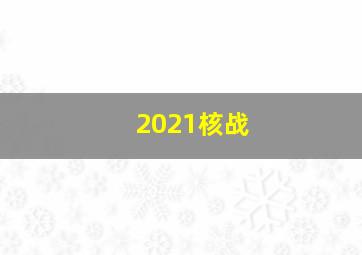 2021核战